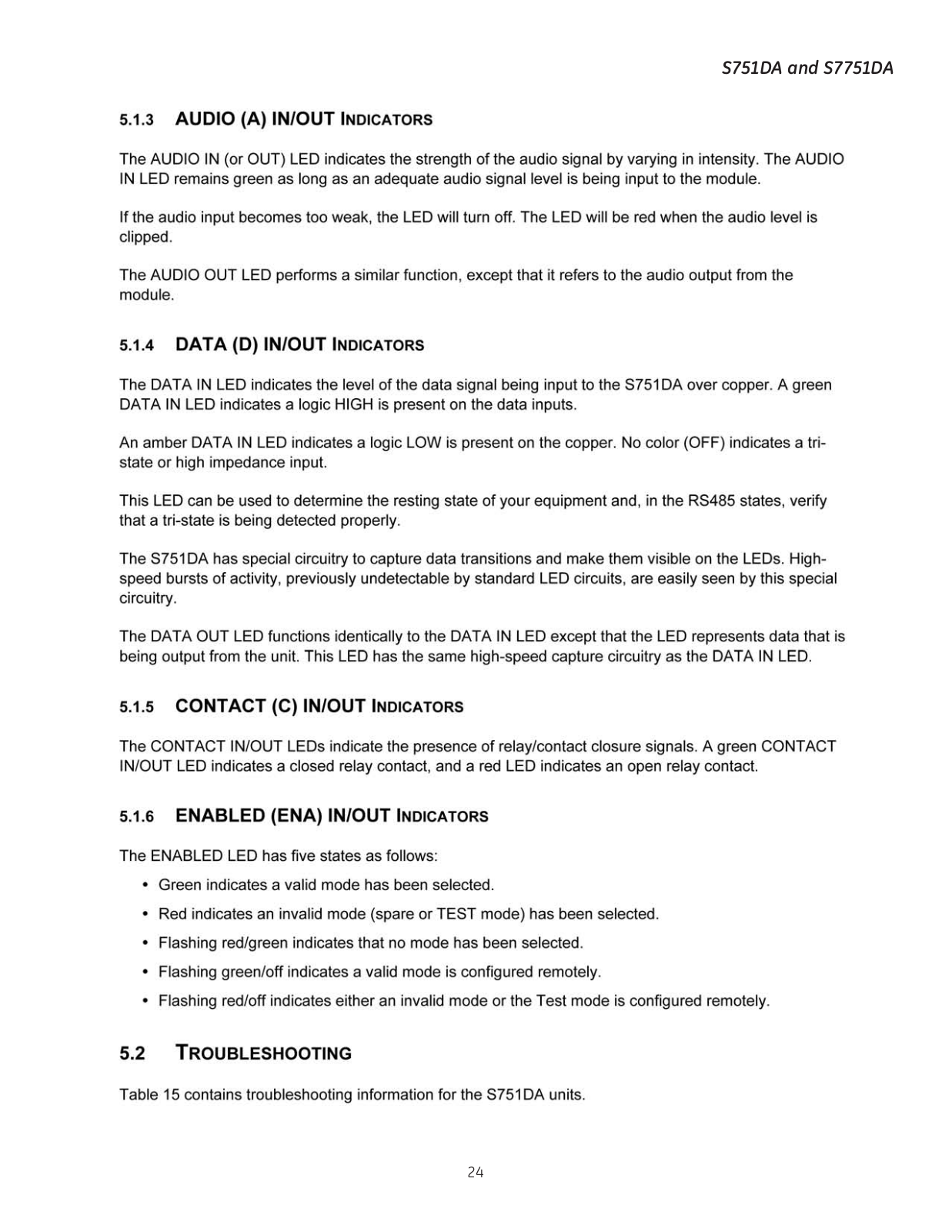 S751DA and S7751DA

5.1.3 AUDIO (A) IN/OUT INDICATORS

The AUDIO IN (or OUT) LED indicates the strength of the audio signal by varying in intensity. The AUDIO IN LED remains green as long as an adequate audio signal level is being input to the module.

If the audio input becomes too weak, the LED will turn off. The LED will be red when the audio level is clipped.

The AUDIO OUT LED performs a similar function, except that it refers to the audio output from the module.

5.1.4 DATA (D) IN/OUT INDICATORS

The DATA IN LED indicates the level of the data signal being input to the S751DA over copper. A green DATA IN LED indicates a logic HIGH is present on the data inputs.

An amber DATA IN LED indicates a logic LOW is present on the copper. No color (OFF) indicates a tri-state or high impedance input.

This LED can be used to determine the resting state of your equipment and, in the RS485 states, verify that a tri-state is being detected properly.

The S751DA has special circuitry to capture data transitions and make them visible on the LEDs. High-speed bursts of activity, previously undetectable by standard LED circuits, are easily seen by this special circuitry.

The DATA OUT LED functions identically to the DATA IN LED except that the LED represents data that is being output from the unit. This LED has the same high-speed capture circuitry as the DATA IN LED.

5.1.5 CONTACT (C) IN/OUT INDICATORS

The CONTACT IN/OUT LEDs indicate the presence of relay/contact closure signals. A green CONTACT IN/OUT LED indicates a closed relay contact, and a red LED indicates an open relay contact.

5.1.6 ENABLED (ENA) IN/OUT INDICATORS

The ENABLED LED has five states as follows:

• Green indicates a valid mode has been selected.
• Red indicates an invalid mode (spare or TEST mode) has been selected.
• Flashing red/green indicates that no mode has been selected.
• Flashing green/off indicates a valid mode is configured remotely.
• Flashing red/off indicates either an invalid mode or the Test mode is configured remotely.

5.2 TROUBLESHOOTING

Table 15 contains troubleshooting information for the S751DA units.

24